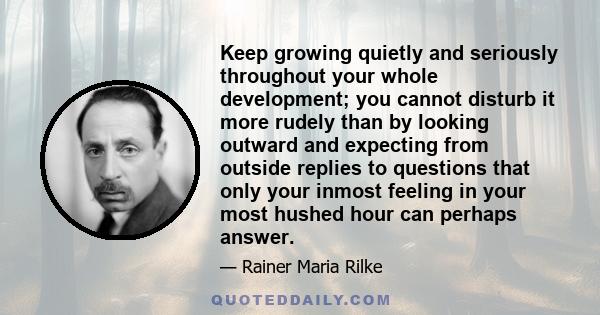 Keep growing quietly and seriously throughout your whole development; you cannot disturb it more rudely than by looking outward and expecting from outside replies to questions that only your inmost feeling in your most hushed hour can perhaps answer.

— Rainer Maria Rilke

QUOTEDDAILY.COM